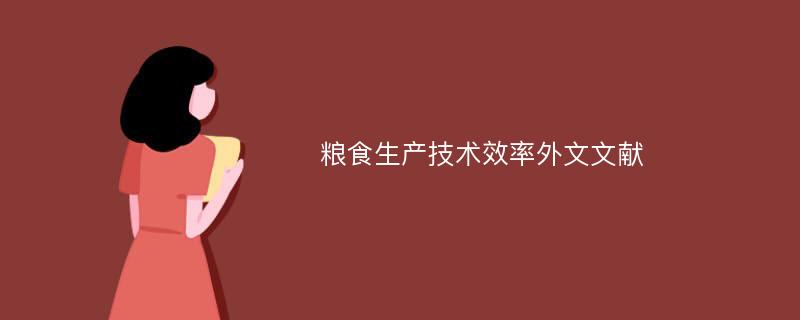 粮食生产技术效率外文文献